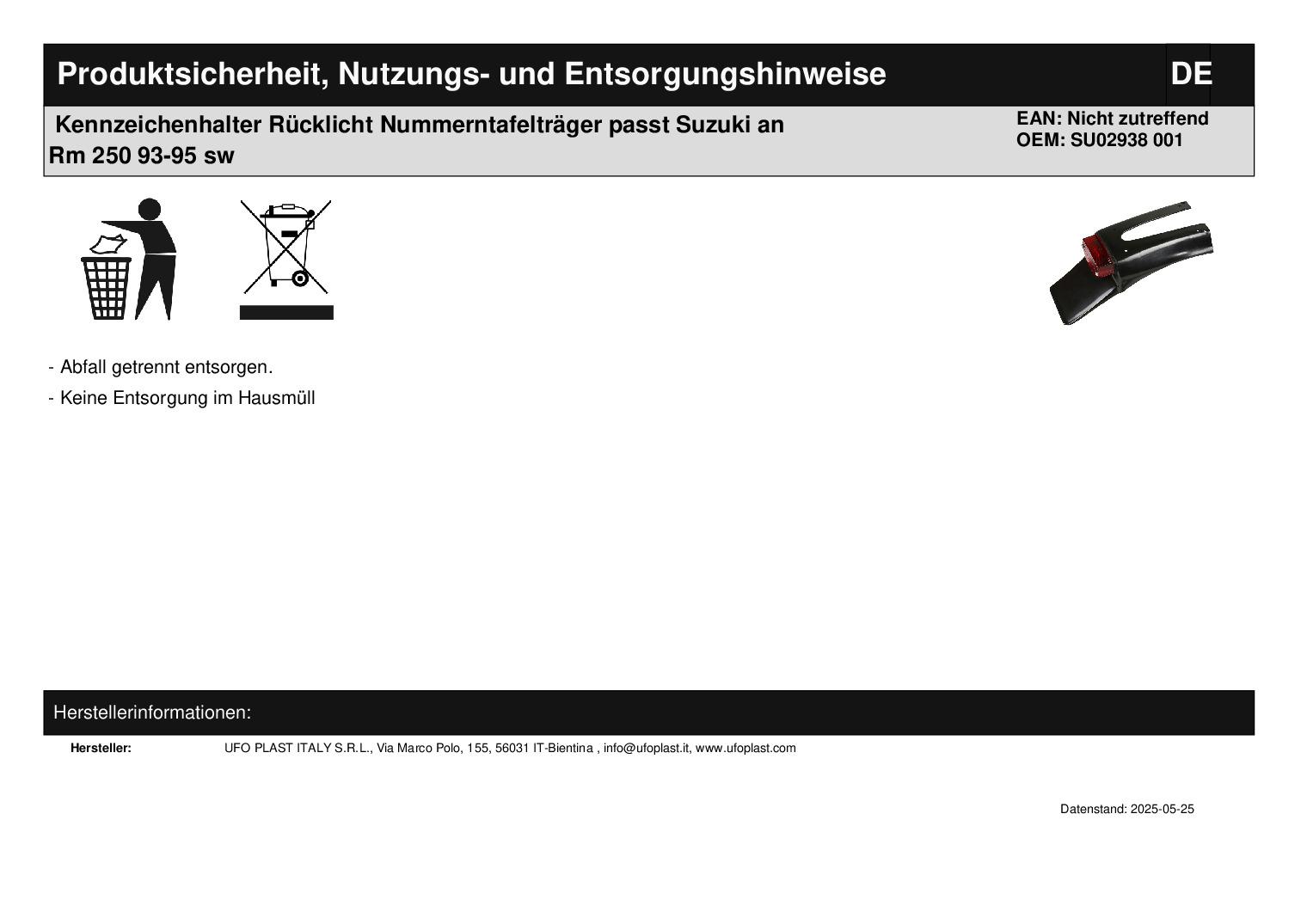 Produktsicherheit, Nutzungs- und Entsorgungshinweise

DE

Kennzeichenhalter Rücklicht Nummerntafelträger passt Suzuki an Rm 250 93-95 sw

EAN: Nicht zutreffend
OEM: SU02938 001

- Abfall getrennt entsorgen.

- Keine Entsorgung im Hausmüll

Herstellerinformationen:

Hersteller: UFO PLAST ITALY S.R.L., Via Marco Polo, 155, 56031 IT-Bientina , info@ufoplast.it, www.ufoplast.com

Datenstand: 2025-05-25